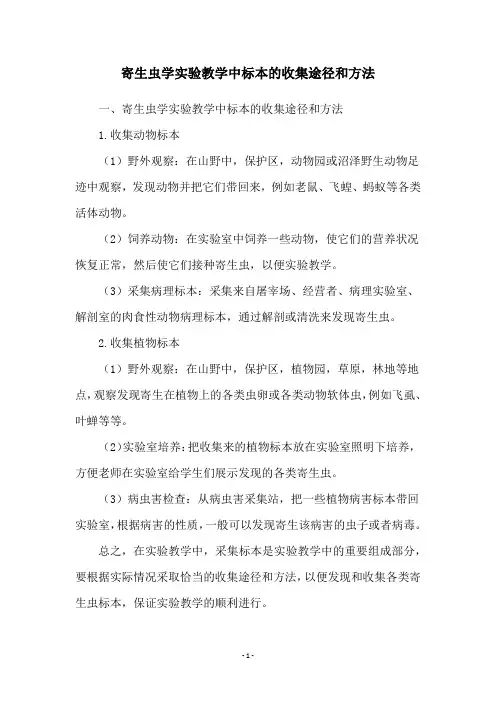 寄生虫学实验教学中标本的收集途径和方法

一、寄生虫学实验教学中标本的收集途径和方法

1.收集动物标本

（1）野外观察：在山野中，保护区，动物园或沼泽野生动物足迹中观察，发现动物并把它们带回来，例如老鼠、飞蝗、蚂蚁等各类活体动物。

（2）饲养动物：在实验室中饲养一些动物，使它们的营养状况恢复正常，然后使它们接种寄生虫，以便实验教学。

（3）采集病理标本：采集来自屠宰场、经营者、病理实验室、解剖室的肉食性动物病理标本，通过解剖或清洗来发现寄生虫。

2.收集植物标本

（1）野外观察：在山野中，保护区，植物园，草原，林地等地点，观察发现寄生在植物上的各类虫卵或各类动物软体虫，例如飞虱、叶蝉等等。

（2）实验室培养：把收集来的植物标本放在实验室照明下培养，方便老师在实验室给学生们展示发现的各类寄生虫。

（3）病虫害检查：从病虫害采集站，把一些植物病害标本带回实验室，根据病害的性质，一般可以发现寄生该病害的虫子或者病毒。

总之，在实验教学中，采集标本是实验教学中的重要组成部分，要根据实际情况采取恰当的收集途径和方法，以便发现和收集各类寄生虫标本，保证实验教学的顺利进行。

- 1 -